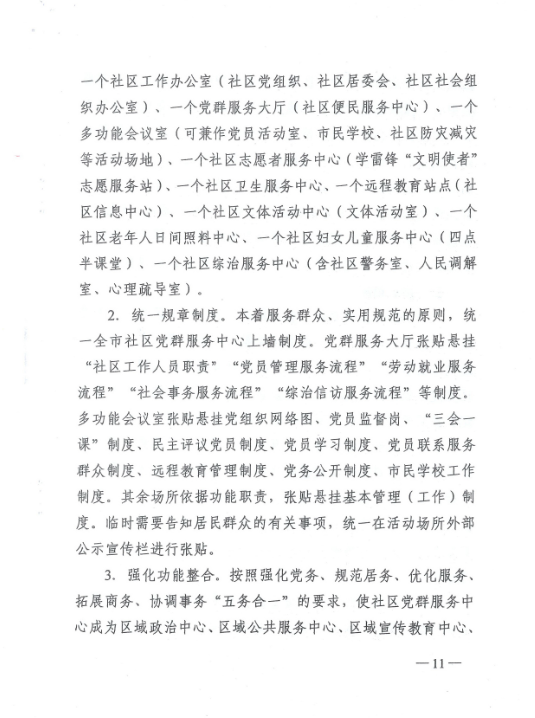 一个社区工作办公室（社区党组织、社区居委会、社区社会组织办公室）、一个党群服务大厅（社区便民服务中心）、一个多功能会议室（可兼作党员活动室、市民学校、社区防灾减灾等活动场地）、一个社区志愿者服务中心（学雷锋“文明使者”志愿服务站）、一个社区卫生服务中心、一个远程教育站点（社区信息中心）、一个社区文体活动中心（文体活动室）、一个社区老年人日间照料中心、一个社区妇女儿童服务中心（四点半课堂）、一个社区综治服务中心（含社区警务室、人民调解室、心理疏导室）。

2. 统一规章制度。本着服务群众、实用规范的原则，统一全市社区党群服务中心上墙制度。党群服务大厅张贴悬挂“社区工作人员职责”“党员管理服务流程”“劳动就业服务流程”“社会事务服务流程”“综治信访服务流程”等制度。多功能会议室张贴悬挂党组织网络图、党员监督岗、“三会一课”制度、民主评议党员制度、党员学习制度、党员联系服务群众制度、远程教育管理制度、党务公开制度、市民学校工作制度。其余场所依据功能职责，张贴悬挂基本管理（工作）制度。临时需要告知居民群众的有关事项，统一在活动场所外部公示宣传栏进行张贴。

3. 强化功能整合。按照强化党务、规范居务、优化服务、拓展商务、协调事务“五务合一”的要求，使社区党群服务中心成为区域政治中心、区域公共服务中心、区域宣传教育中心、

—11—